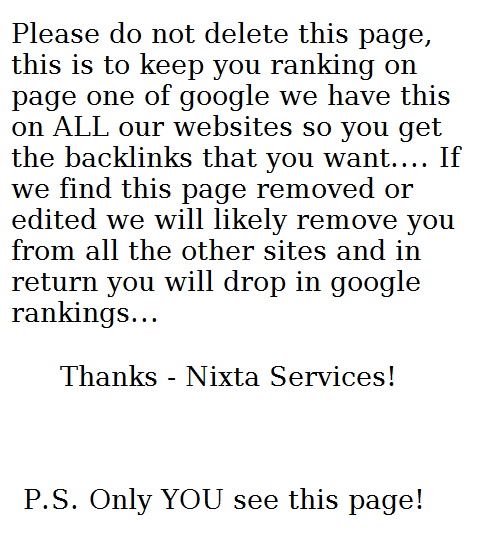 Please do not delete this page, this is to keep you ranking on page one of google we have this on ALL our websites so you get the backlinks that you want.... If we find this page removed or edited we will likely remove you from all the other sites and in return you will drop in google rankings...

Thanks - Nixta Services!

P.S. Only YOU see this page!